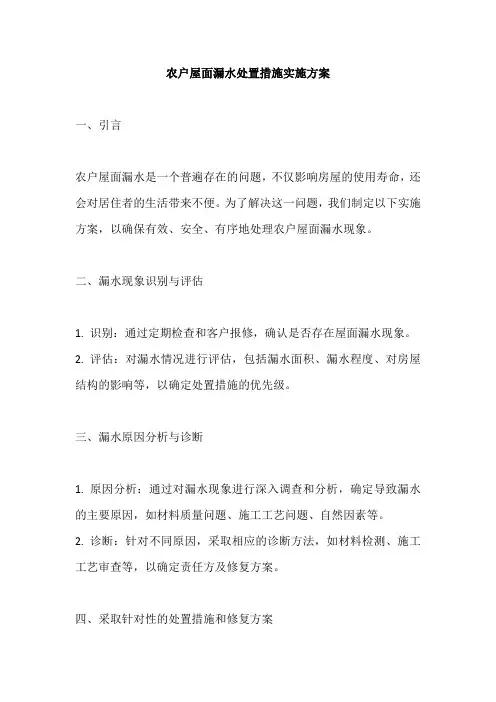 农户屋面漏水处置措施实施方案

一、引言

农户屋面漏水是一个普遍存在的问题，不仅影响房屋的使用寿命，还会对居住者的生活带来不便。为了解决这一问题，我们制定以下实施方案，以确保有效、安全、有序地处理农户屋面漏水现象。

二、漏水现象识别与评估

1. 识别：通过定期检查和客户报修，确认是否存在屋面漏水现象。
2. 评估：对漏水情况进行评估，包括漏水面积、漏水程度、对房屋结构的影响等，以确定处置措施的优先级。

三、漏水原因分析与诊断

1. 原因分析：通过对漏水现象进行深入调查和分析，确定导致漏水的主要原因，如材料质量问题、施工工艺问题、自然因素等。
2. 诊断：针对不同原因，采取相应的诊断方法，如材料检测、施工工艺审查等，以确定责任方及修复方案。

四、采取针对性的处置措施和修复方案